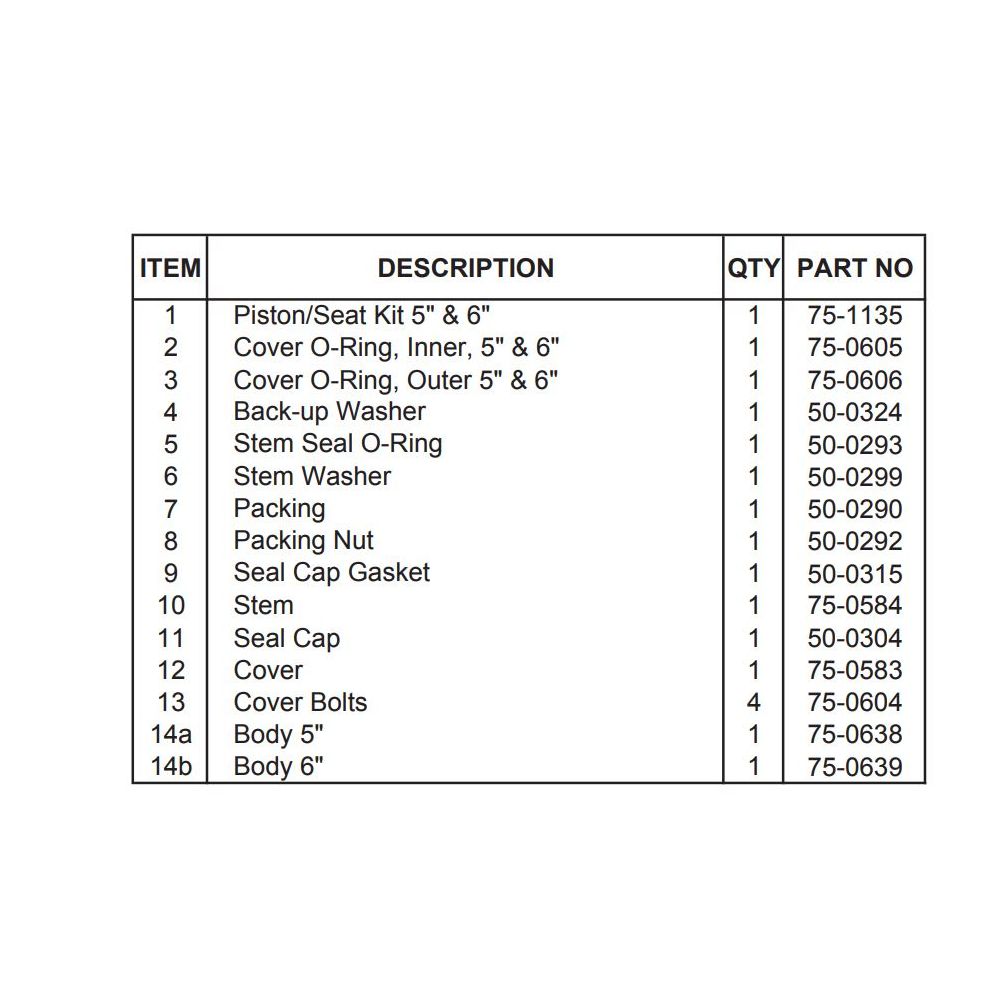 | ITEM | DESCRIPTION | QTY | PART NO |
|---|---|---|---|
| 1 | Piston/Seat Kit 5" & 6" | 1 | 75-1135 |
| 2 | Cover O-Ring, Inner, 5" & 6" | 1 | 75-0605 |
| 3 | Cover O-Ring, Outer 5" & 6" | 1 | 75-0606 |
| 4 | Back-up Washer | 1 | 50-0324 |
| 5 | Stem Seal O-Ring | 1 | 50-0293 |
| 6 | Stem Washer | 1 | 50-0299 |
| 7 | Packing | 1 | 50-0290 |
| 8 | Packing Nut | 1 | 50-0292 |
| 9 | Seal Cap Gasket | 1 | 50-0315 |
| 10 | Stem | 1 | 75-0584 |
| 11 | Seal Cap | 1 | 50-0304 |
| 12 | Cover | 1 | 75-0583 |
| 13 | Cover Bolts | 4 | 75-0604 |
| 14a | Body 5" | 1 | 75-0638 |
| 14b | Body 6" | 1 | 75-0639 |